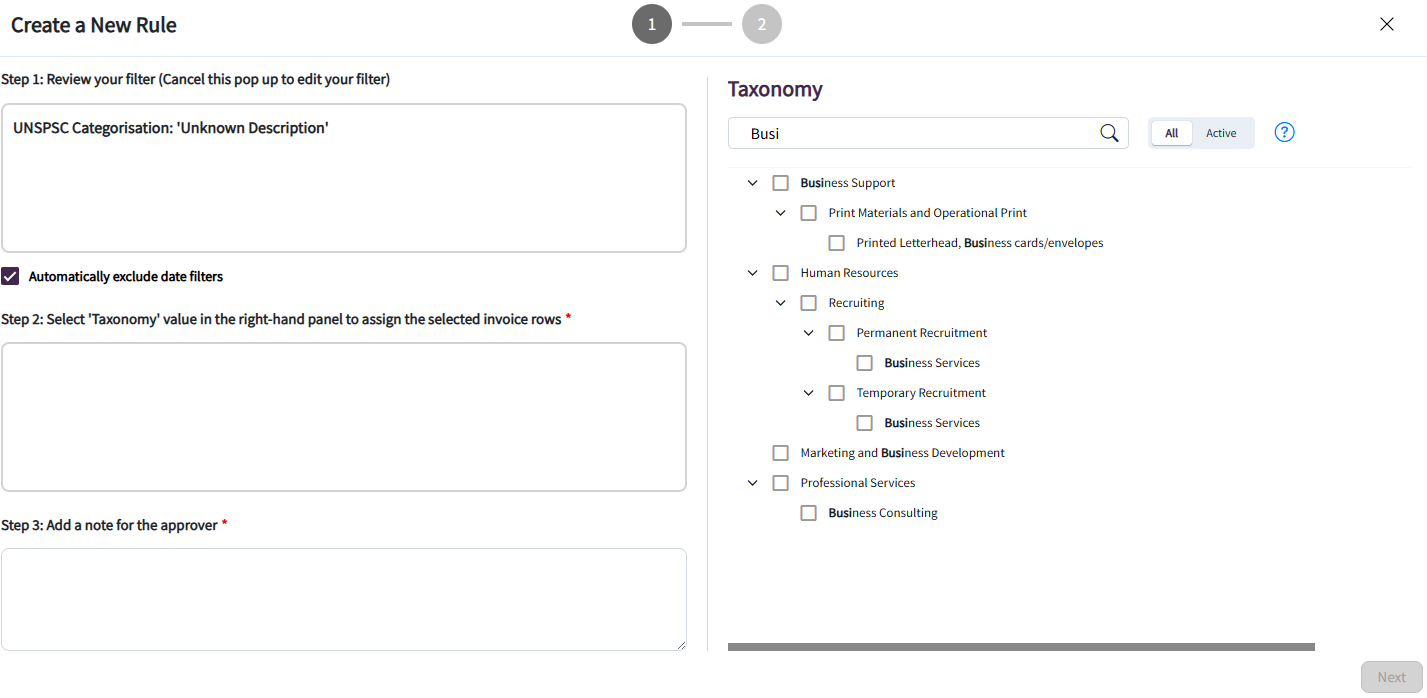 Create a New Rule

1 2

Step 1: Review your filter (Cancel this pop up to edit your filter)

UNSPSC Categorisation: 'Unknown Description'

Automatically exclude date filters

Step 2: Select 'Taxonomy' value in the right-hand panel to assign the selected invoice rows *

Step 3: Add a note for the approver *

Taxonomy

Busi

All Active

?

Business Support

Print Materials and Operational Print

Printed Letterhead, Business cards/envelopes

Human Resources

Recruiting

Permanent Recruitment

Business Services

Temporary Recruitment

Business Services

Marketing and Business Development

Professional Services

Business Consulting

Next